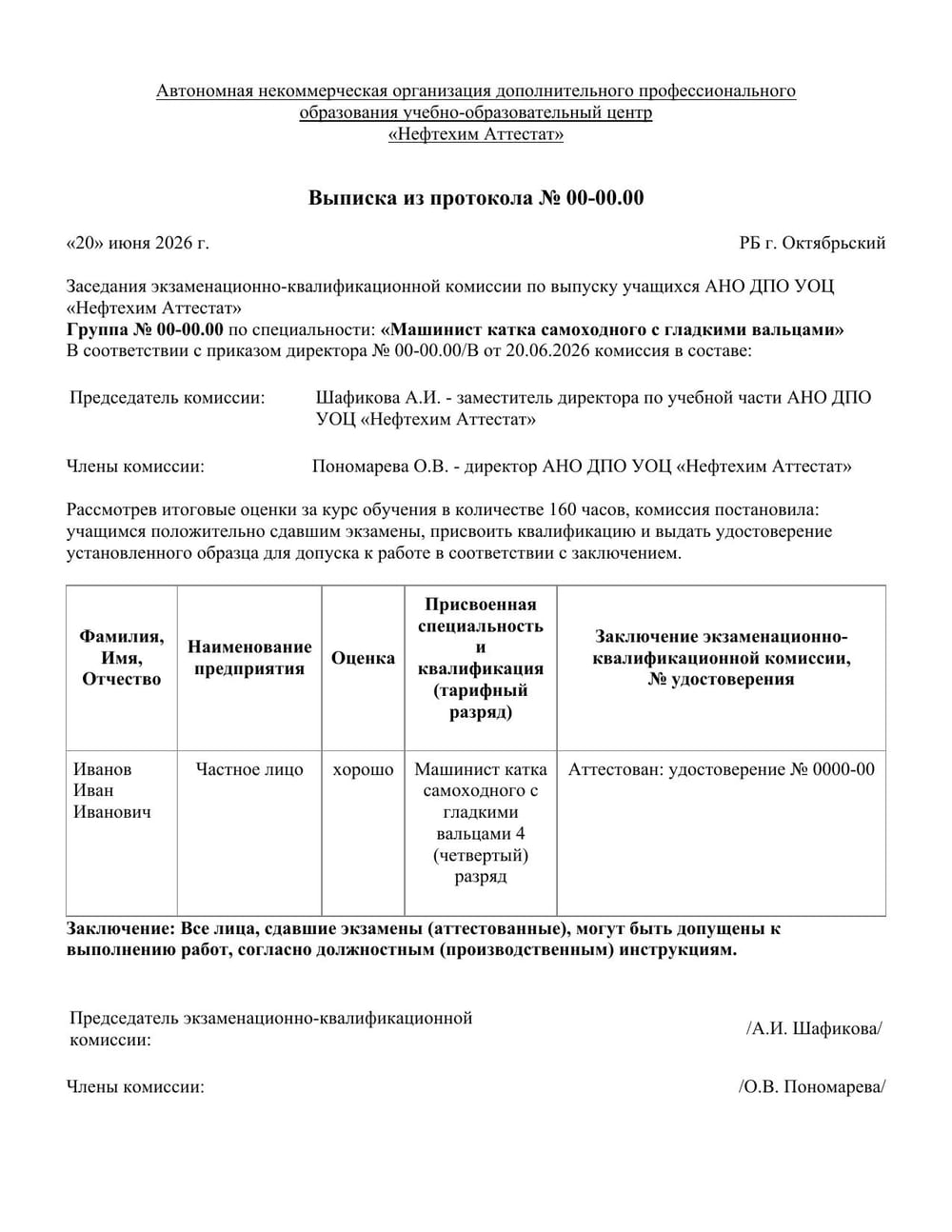 Автономная некоммерческая организация дополнительного профессионального образования учебно-образовательный центр «Нефтехим Аттестат»

Выписка из протокола № 00-00.00

«20» июня 2026 г.

РБ г. Октябрьский

Заседания экзаменационно-квалификационной комиссии по выпуску учащихся АНО ДПО УОЦ «Нефтехим Аттестат»
Группа № 00-00.00 по специальности: «Машинист катка самоходного с гладкими вальцами»
В соответствии с приказом директора № 00-00.00/В от 20.06.2026 комиссия в составе:

Председатель комиссии: Шафикова А.И. - заместитель директора по учебной части АНО ДПО УОЦ «Нефтехим Аттестат»

Члены комиссии: Пономарева О.В. - директор АНО ДПО УОЦ «Нефтехим Аттестат»

Рассмотрев итоговые оценки за курс обучения в количестве 160 часов, комиссия постановила: учащимся положительно сдавшим экзамены, присвоить квалификацию и выдать удостоверение установленного образца для допуска к работе в соответствии с заключением.

| Фамилия, Имя, Отчество | Наименование предприятия | Оценка | Присвоенная специальность и квалификация (тарифный разряд) | Заключение экзаменационно-квалификационной комиссии, № удостоверения |
|---|---|---|---|---|
| Иванов Иван Иванович | Частное лицо | хорошо | Машинист катка самоходного с гладкими вальцами 4 (четвертый) разряд | Аттестован: удостоверение № 0000-00 |

Заключение: Все лица, сдавшие экзамены (аттестованные), могут быть допущены к выполнению работ, согласно должностным (производственным) инструкциям.

Председатель экзаменационно-квалификационной комиссии: /А.И. Шафикова/

Члены комиссии: /О.В. Пономарева/